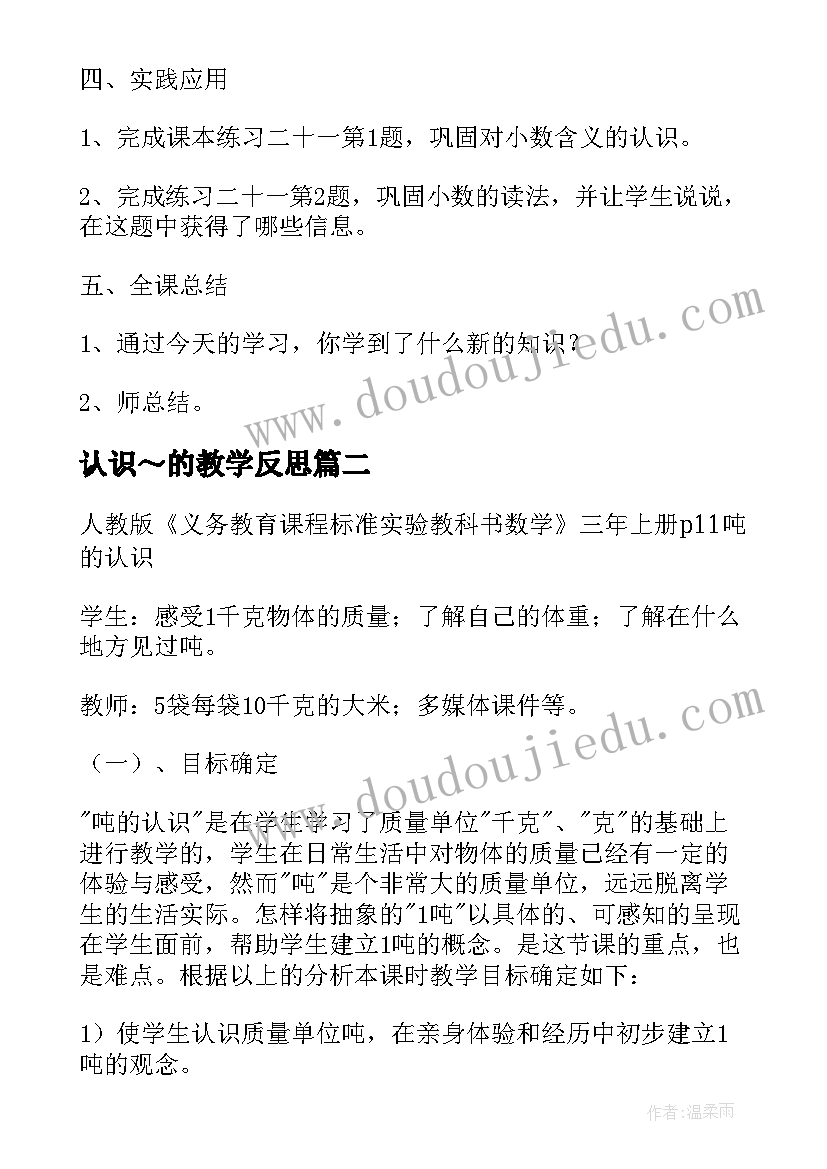 四、实践应用

1、完成课本练习二十一第1题，巩固对小数含义的认识。

2、完成练习二十一第2题，巩固小数的读法，并让学生说说，在这题中获得了哪些信息。

五、全课总结

1、通过今天的学习，你学到了什么新的知识？

2、师总结。

认识～的教学反思篇二

人教版《义务教育课程标准实验教科书数学》三年上册p11吨的认识

学生：感受1千克物体的质量；了解自己的体重；了解在什么地方见过吨。

教师：5袋每袋10千克的大米；多媒体课件等。

（一）、目标确定

"吨的认识"是在学生学习了质量单位"千克"、"克"的基础上进行教学的，学生在日常生活中对物体的质量已经有一定的体验与感受，然而"吨"是个非常大的质量单位，远远脱离学生的生活实际。怎样将抽象的"1吨"以具体的、可感知的呈现在学生面前，帮助学生建立1吨的概念。是这节课的重点，也是难点。根据以上的分析本课时教学目标确定如下：

1）使学生认识质量单位吨，在亲身体验和经历中初步建立1吨的观念。

www.doudoujiedu.com

www.doudoujiedu.com

作者：温柔雨